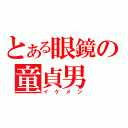 とある眼鏡の童貞男
イケメン